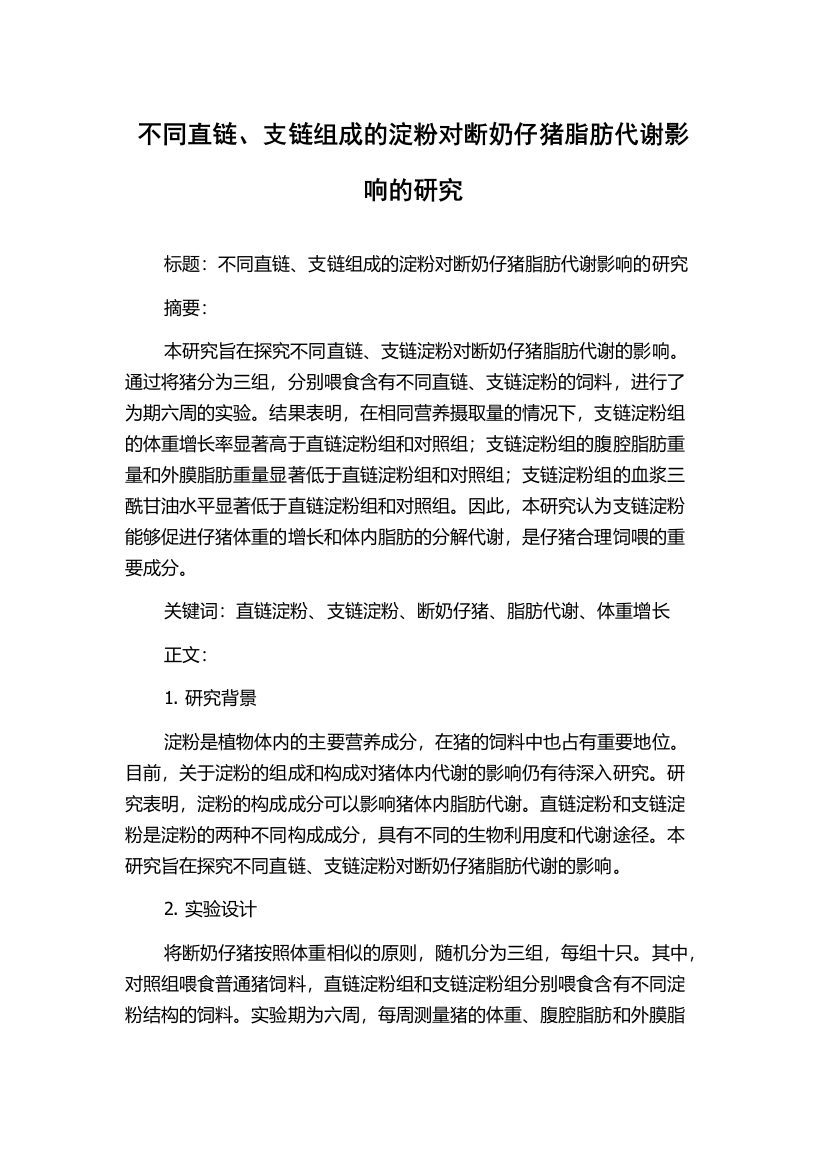 不同直链、支链组成的淀粉对断奶仔猪脂肪代谢影响的研究

标题：不同直链、支链组成的淀粉对断奶仔猪脂肪代谢影响的研究

摘要：

本研究旨在探究不同直链、支链淀粉对断奶仔猪脂肪代谢的影响。通过将猪分为三组，分别喂食含有不同直链、支链淀粉的饲料，进行了为期六周的实验。结果表明，在相同营养摄取量的情况下，支链淀粉组的体重增长率显著高于直链淀粉组和对照组；支链淀粉组的腹腔脂肪重量和外膜脂肪重量显著低于直链淀粉组和对照组；支链淀粉组的血浆三酰甘油水平显著低于直链淀粉组和对照组。因此，本研究认为支链淀粉能够促进仔猪体重的增长和体内脂肪的分解代谢，是仔猪合理饲喂的重要成分。

关键词：直链淀粉、支链淀粉、断奶仔猪、脂肪代谢、体重增长

正文：

1. 研究背景

淀粉是植物体内的主要营养成分，在猪的饲料中也占有重要地位。目前，关于淀粉的组成和构成对猪体内代谢的影响仍有待深入研究。研究表明，淀粉的构成成分可以影响猪体内脂肪代谢。直链淀粉和支链淀粉是淀粉的两种不同构成成分，具有不同的生物利用度和代谢途径。本研究旨在探究不同直链、支链淀粉对断奶仔猪脂肪代谢的影响。

2. 实验设计

将断奶仔猪按照体重相似的原则，随机分为三组，每组十只。其中，对照组喂食普通猪饲料，直链淀粉组和支链淀粉组分别喂食含有不同淀粉结构的饲料。实验期为六周，每周测量猪的体重、腹腔脂肪和外膜脂